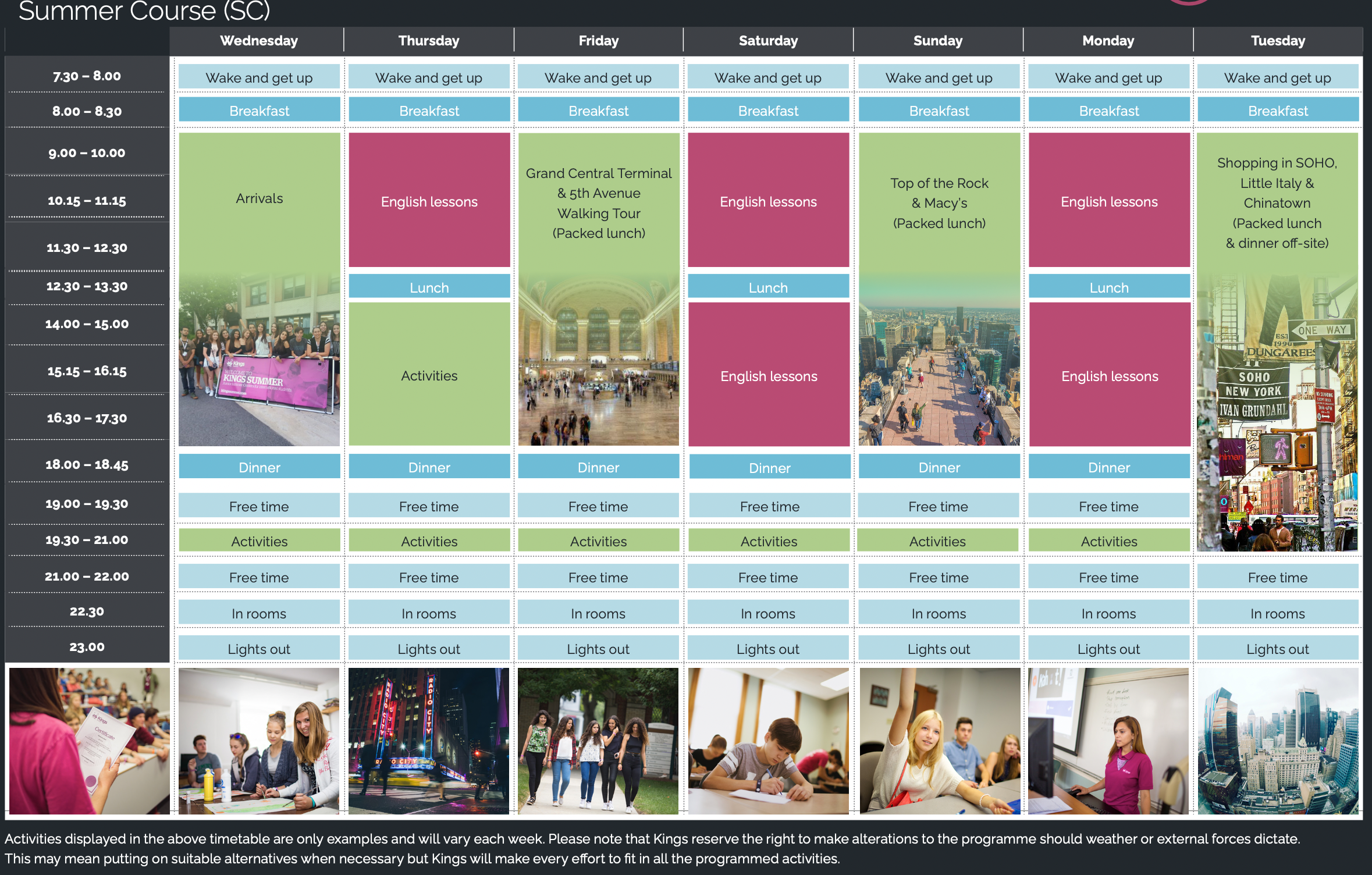 Summer Course (SC)

|  | Wednesday | Thursday | Friday | Saturday | Sunday | Monday | Tuesday |
|---|---|---|---|---|---|---|---|
| 7.30 – 8.00 | Wake and get up | Wake and get up | Wake and get up | Wake and get up | Wake and get up | Wake and get up | Wake and get up |
| 8.00 – 8.30 | Breakfast | Breakfast | Breakfast | Breakfast | Breakfast | Breakfast | Breakfast |
| 9.00 – 10.00 | Arrivals | English lessons | Grand Central Terminal & 5th Avenue Walking Tour (Packed lunch) | English lessons | Top of the Rock & Macy's (Packed lunch) | English lessons | Shopping in SOHO, Little Italy & Chinatown (Packed lunch & dinner off-site) |
| 10.15 – 11.15 |  |  |  |  |  |  |  |
| 11.30 – 12.30 |  |  |  |  |  |  |  |
| 12.30 – 13.30 |  | Lunch |  | Lunch |  | Lunch |  |
| 14.00 – 15.00 |  | Activities |  | English lessons |  | English lessons |  |
| 15.15 – 16.15 |  |  |  |  |  |  |  |
| 16.30 – 17.30 |  |  |  |  |  |  |  |
| 18.00 – 18.45 | Dinner | Dinner | Dinner | Dinner | Dinner | Dinner |  |
| 19.00 – 19.30 | Free time | Free time | Free time | Free time | Free time | Free time |  |
| 19.30 – 21.00 | Activities | Activities | Activities | Activities | Activities | Activities |  |
| 21.00 – 22.00 | Free time | Free time | Free time | Free time | Free time | Free time | Free time |
| 22.30 | In rooms | In rooms | In rooms | In rooms | In rooms | In rooms | In rooms |
| 23.00 | Lights out | Lights out | Lights out | Lights out | Lights out | Lights out | Lights out |

Activities displayed in the above timetable are only examples and will vary each week. Please note that Kings reserve the right to make alterations to the programme should weather or external forces dictate. This may mean putting on suitable alternatives when necessary but Kings will make every effort to fit in all the programmed activities.